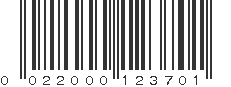 0 022000 123701